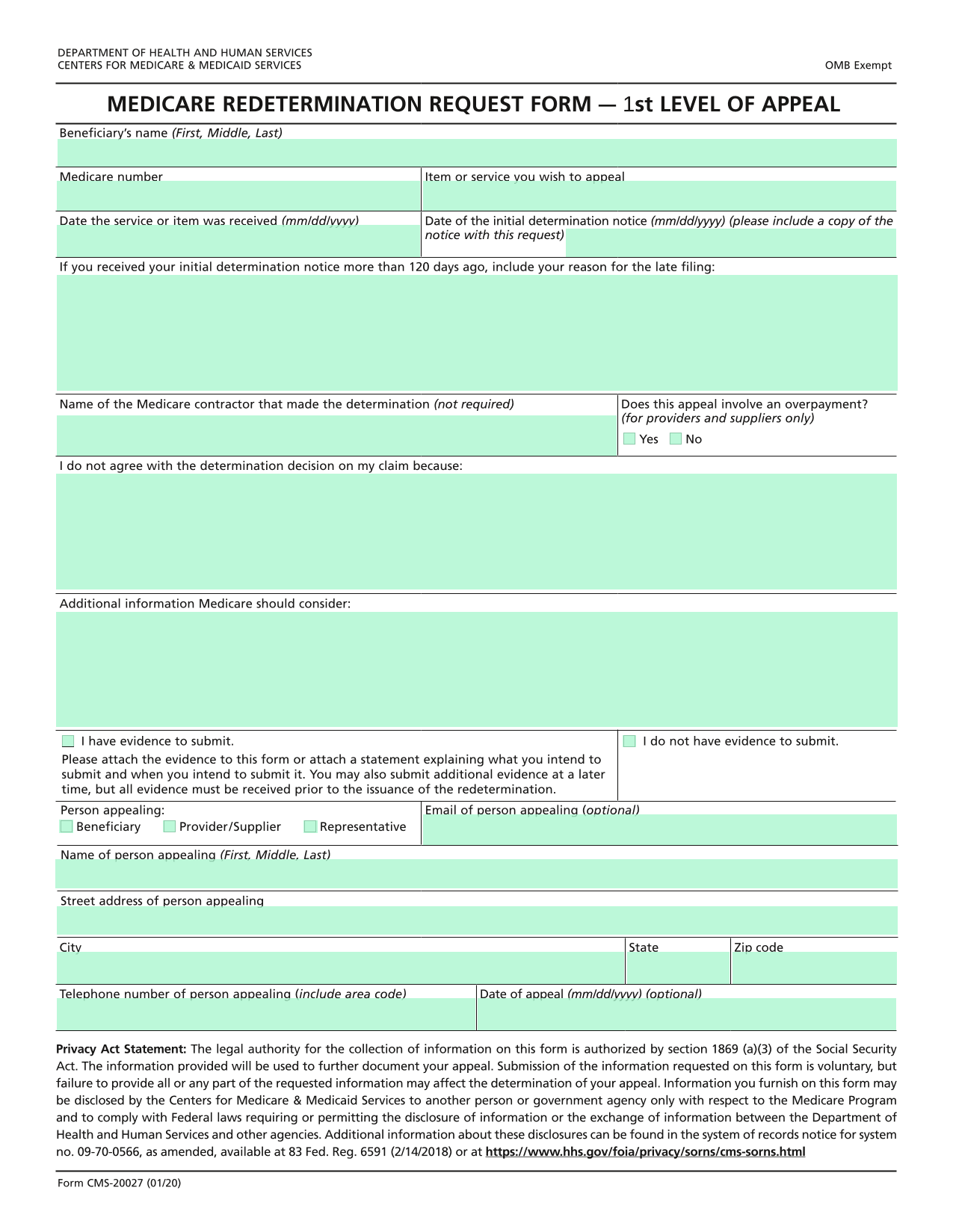 DEPARTMENT OF HEALTH AND HUMAN SERVICES
CENTERS FOR MEDICARE & MEDICAID SERVICES

OMB Exempt

MEDICARE REDETERMINATION REQUEST FORM — 1st LEVEL OF APPEAL

Beneficiary's name (First, Middle, Last)

Medicare number

Item or service you wish to appeal

Date the service or item was received (mm/dd/yyyy)

Date of the initial determination notice (mm/dd/yyyy) (please include a copy of the notice with this request)

If you received your initial determination notice more than 120 days ago, include your reason for the late filing:

Name of the Medicare contractor that made the determination (not required)

Does this appeal involve an overpayment? (for providers and suppliers only)

☐ Yes ☐ No

I do not agree with the determination decision on my claim because:

Additional information Medicare should consider:

☐ I have evidence to submit.

Please attach the evidence to this form or attach a statement explaining what you intend to submit and when you intend to submit it. You may also submit additional evidence at a later time, but all evidence must be received prior to the issuance of the redetermination.

☐ I do not have evidence to submit.

Person appealing:
☐ Beneficiary ☐ Provider/Supplier ☐ Representative

Email of person appealing (optional)

Name of person appealing (First, Middle, Last)

Street address of person appealing

City

State

Zip code

Telephone number of person appealing (include area code)

Date of appeal (mm/dd/yyyy) (optional)

Privacy Act Statement: The legal authority for the collection of information on this form is authorized by section 1869 (a)(3) of the Social Security Act. The information provided will be used to further document your appeal. Submission of the information requested on this form is voluntary, but failure to provide all or any part of the requested information may affect the determination of your appeal. Information you furnish on this form may be disclosed by the Centers for Medicare & Medicaid Services to another person or government agency only with respect to the Medicare Program and to comply with Federal laws requiring or permitting the disclosure of information or the exchange of information between the Department of Health and Human Services and other agencies. Additional information about these disclosures can be found in the system of records notice for system no. 09-70-0566, as amended, available at 83 Fed. Reg. 6591 (2/14/2018) or at https://www.hhs.gov/foia/privacy/sorns/cms-sorns.html

Form CMS-20027 (01/20)